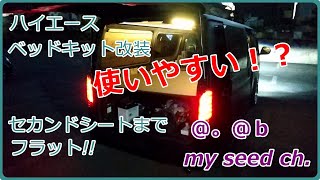 ハイエース
ベッドキット改装

使いやすい！？

セカンドシートまで
フラット!!

@。@ b

my seed ch.